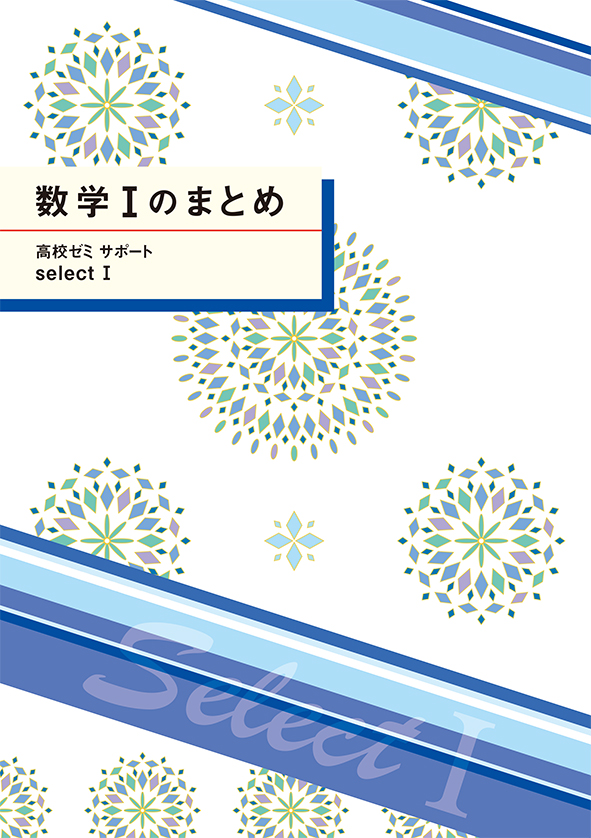 数学Ⅰのまとめ

高校ゼミ サポート
select Ⅰ

Select Ⅰ